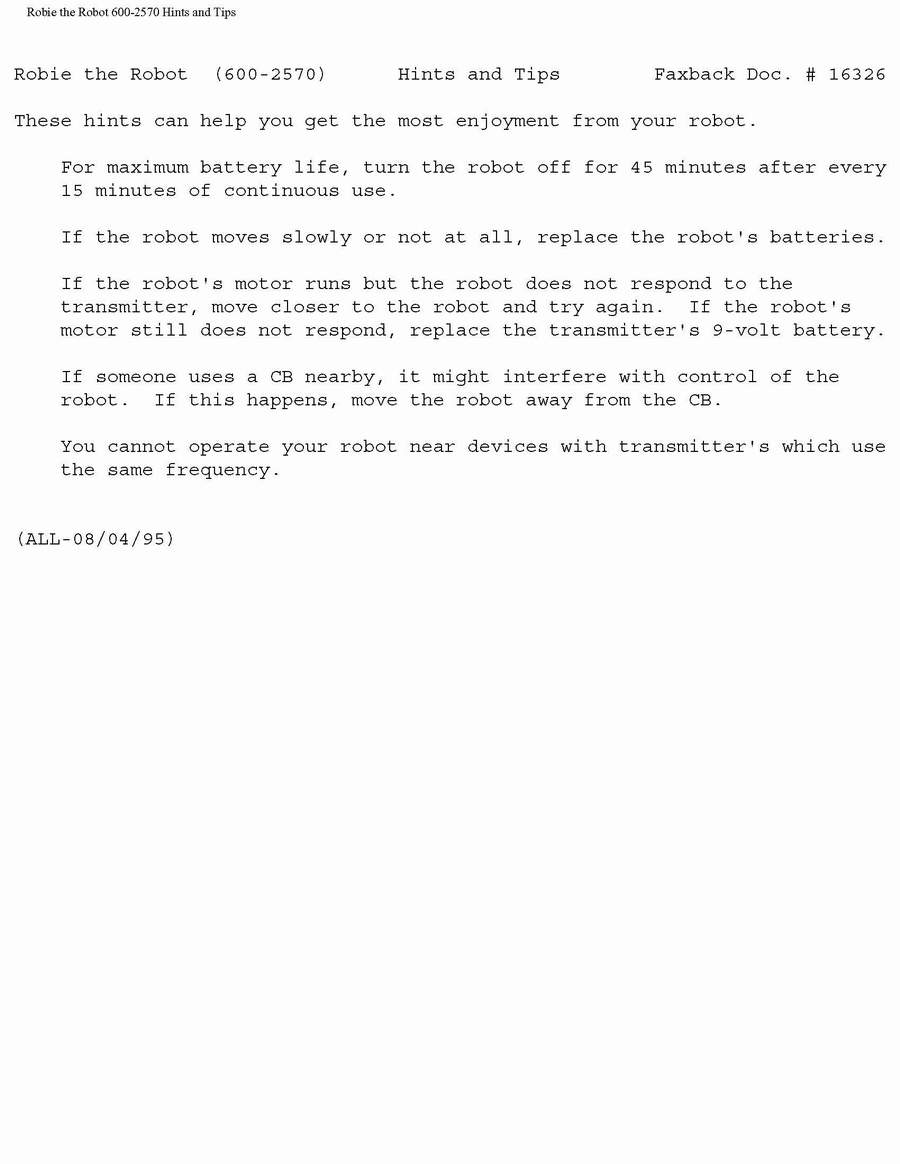 Robie the Robot 600-2570 Hints and Tips

Robie the Robot (600-2570) Hints and Tips Faxback Doc. # 16326

These hints can help you get the most enjoyment from your robot.

For maximum battery life, turn the robot off for 45 minutes after every 15 minutes of continuous use.

If the robot moves slowly or not at all, replace the robot's batteries.

If the robot's motor runs but the robot does not respond to the transmitter, move closer to the robot and try again. If the robot's motor still does not respond, replace the transmitter's 9-volt battery.

If someone uses a CB nearby, it might interfere with control of the robot. If this happens, move the robot away from the CB.

You cannot operate your robot near devices with transmitter's which use the same frequency.

(ALL-08/04/95)